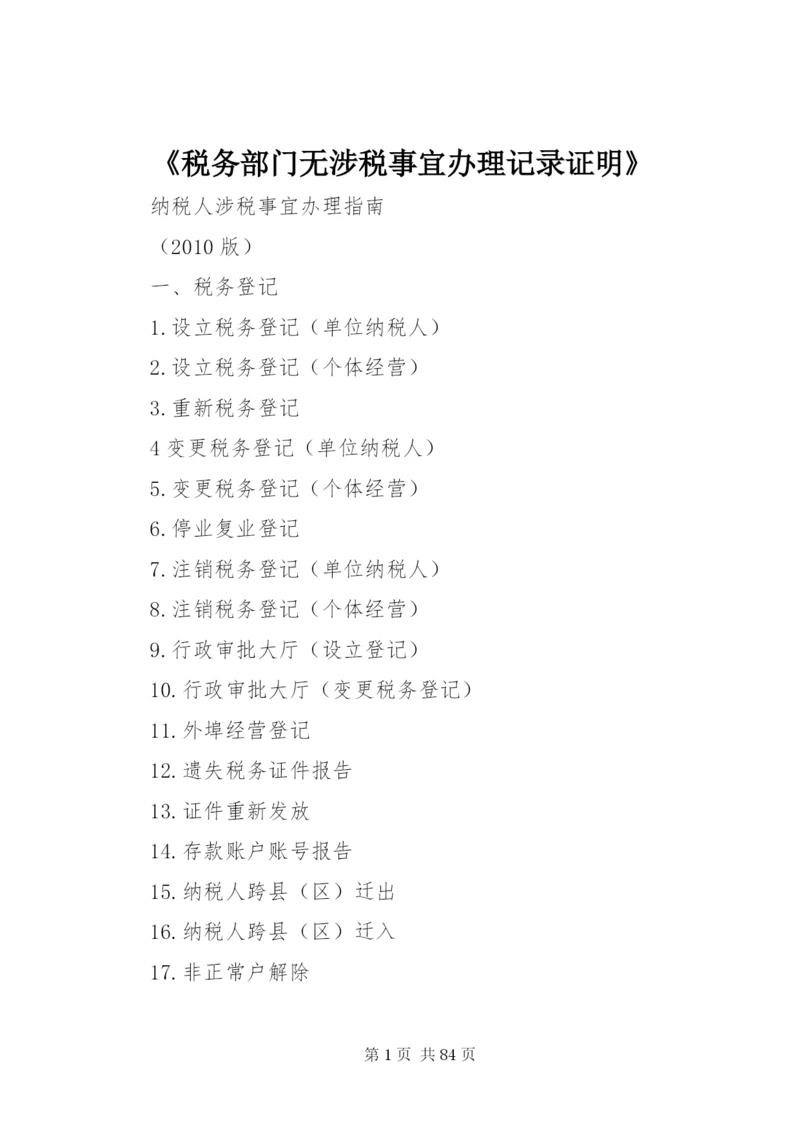 《税务部门无涉税事宜办理记录证明》

纳税人涉税事宜办理指南

（2010 版）

一、税务登记

1.设立税务登记（单位纳税人）

2.设立税务登记（个体经营）

3.重新税务登记

4 变更税务登记（单位纳税人）

5.变更税务登记（个体经营）

6.停业复业登记

7.注销税务登记（单位纳税人）

8.注销税务登记（个体经营）

9.行政审批大厅（设立登记）

10.行政审批大厅（变更税务登记）

11.外埠经营登记

12.遗失税务证件报告

13.证件重新发放

14.存款账户账号报告

15.纳税人跨县（区）迁出

16.纳税人跨县（区）迁入

17.非正常户解除

第 1 页 共 84 页